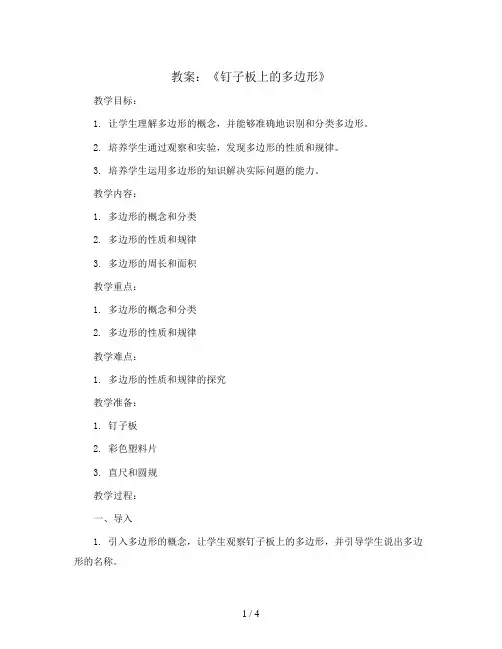 教案：《钉子板上的多边形》

教学目标：

1. 让学生理解多边形的概念，并能够准确地识别和分类多边形。

2. 培养学生通过观察和实验，发现多边形的性质和规律。

3. 培养学生运用多边形的知识解决实际问题的能力。

教学内容：

1. 多边形的概念和分类

2. 多边形的性质和规律

3. 多边形的周长和面积

教学重点：

1. 多边形的概念和分类

2. 多边形的性质和规律

教学难点：

1. 多边形的性质和规律的探究

教学准备：

1. 钉子板

2. 彩色塑料片

3. 直尺和圆规

教学过程：

一、导入

1. 引入多边形的概念，让学生观察钉子板上的多边形，并引导学生说出多边形的名称。

1 / 4